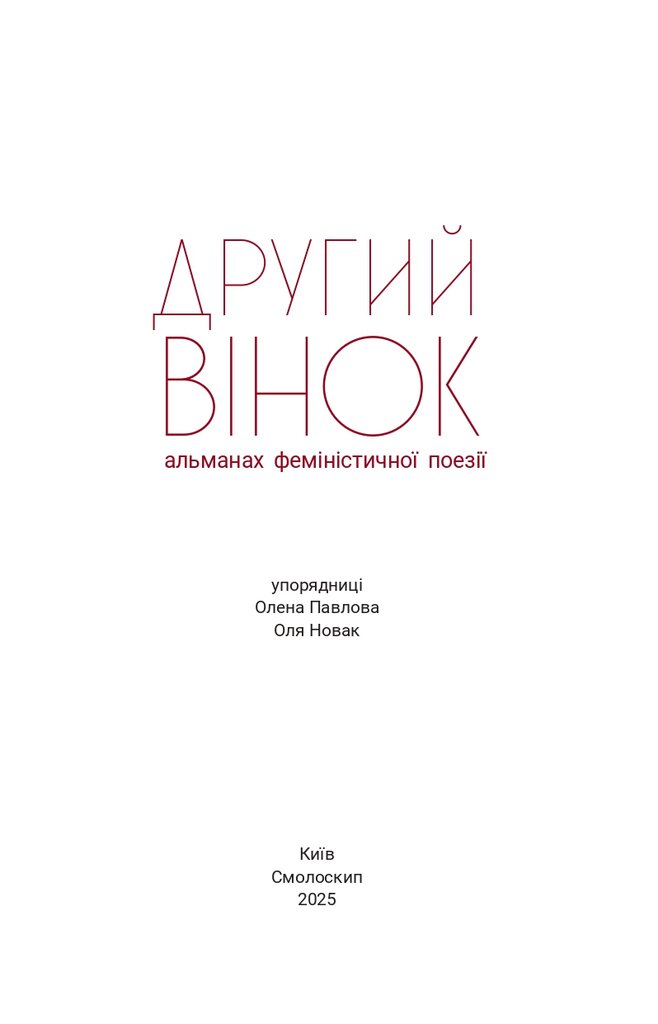 ДРУГИЙ
ВІНОК
альманах феміністичної поезії

упорядниці
Олена Павлова
Оля Новак

Київ
Смолоскип
2025